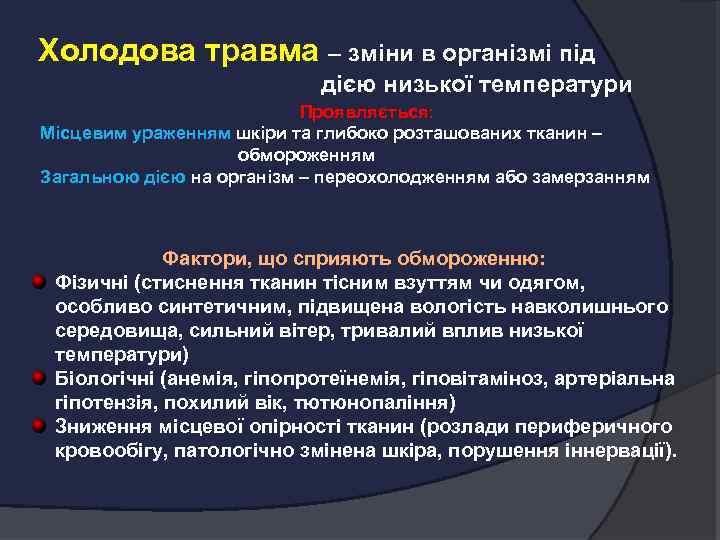 Холодова травма – зміни в організмі під дією низької температури

Проявляється:

Місцевим ураженням шкіри та глибоко розташованих тканин – обмороженням

Загальною дією на організм – переохолодженням або замерзанням

Фактори, що сприяють обмороженню:

Фізичні (стиснення тканин тісним взуттям чи одягом, особливо синтетичним, підвищена вологість навколишнього середовища, сильний вітер, тривалий вплив низької температури)

Біологічні (анемія, гіпопротеїнемія, гіповітаміноз, артеріальна гіпотензія, похилий вік, тютюнопаління)

Зниження місцевої опірності тканин (розлади периферичного кровообігу, патологічно змінена шкіра, порушення іннервації).